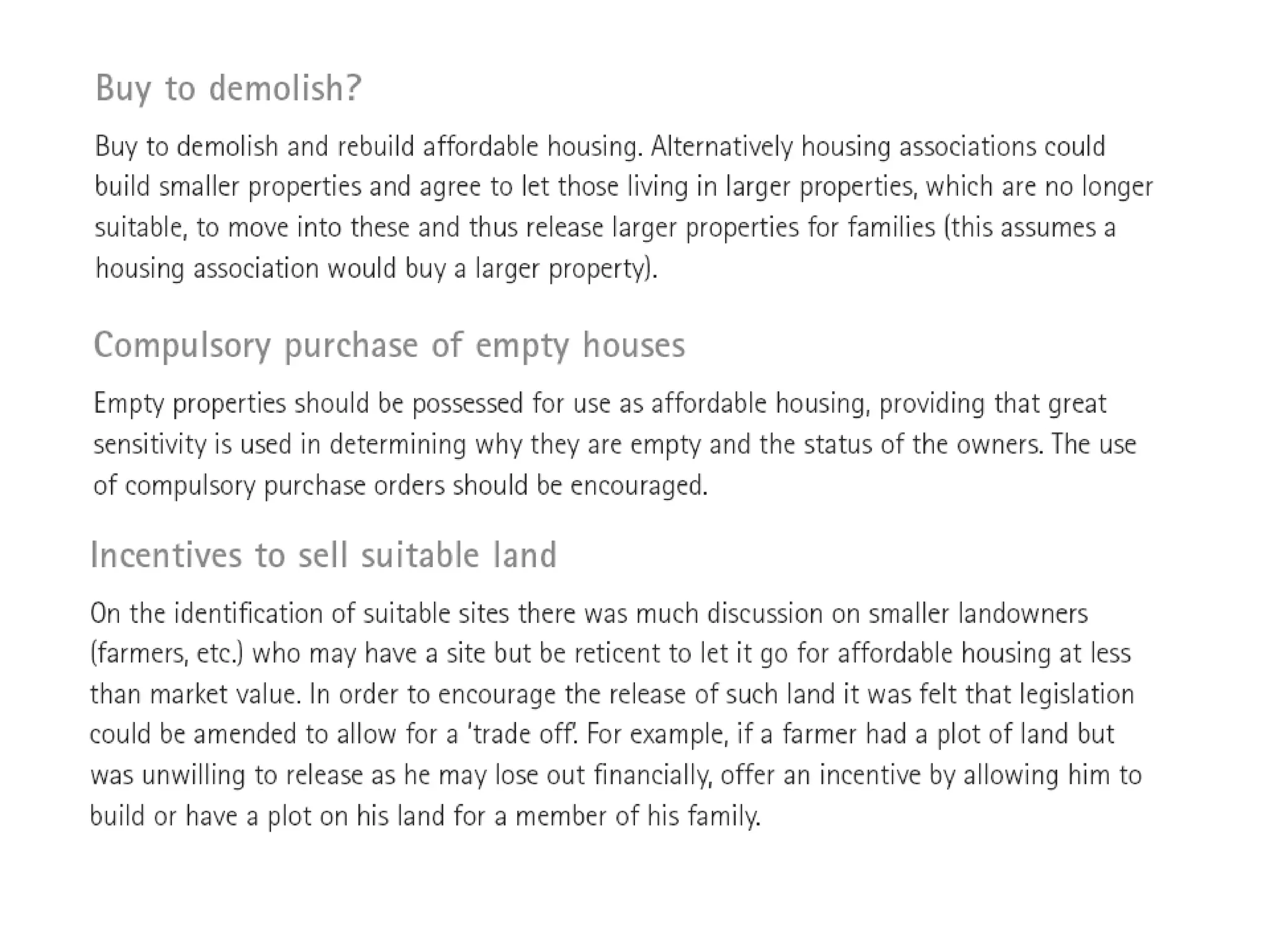 Buy to demolish?

Buy to demolish and rebuild affordable housing. Alternatively housing associations could build smaller properties and agree to let those living in larger properties, which are no longer suitable, to move into these and thus release larger properties for families (this assumes a housing association would buy a larger property).

Compulsory purchase of empty houses

Empty properties should be possessed for use as affordable housing, providing that great sensitivity is used in determining why they are empty and the status of the owners. The use of compulsory purchase orders should be encouraged.

Incentives to sell suitable land

On the identification of suitable sites there was much discussion on smaller landowners (farmers, etc.) who may have a site but be reticent to let it go for affordable housing at less than market value. In order to encourage the release of such land it was felt that legislation could be amended to allow for a 'trade off'. For example, if a farmer had a plot of land but was unwilling to release as he may lose out financially, offer an incentive by allowing him to build or have a plot on his land for a member of his family.